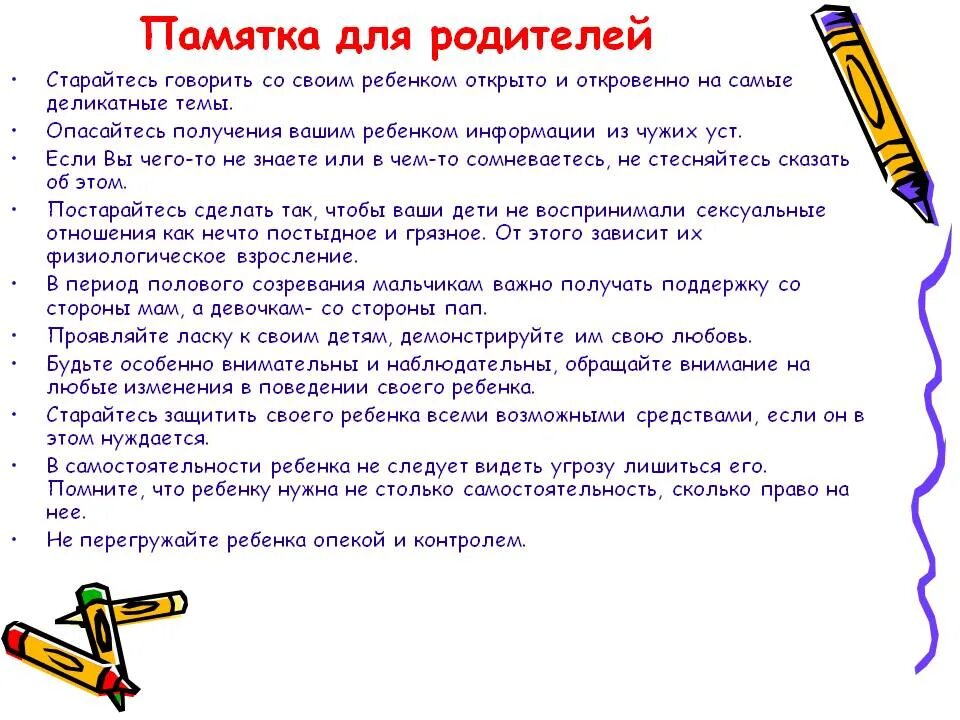 Памятка для родителей

• Старайтесь говорить со своим ребенком открыто и откровенно на самые деликатные темы.
• Опасайтесь получения вашим ребенком информации из чужих уст.
• Если Вы чего-то не знаете или в чем-то сомневаетесь, не стесняйтесь сказать об этом.
• Постарайтесь сделать так, чтобы ваши дети не воспринимали сексуальные отношения как нечто постыдное и грязное. От этого зависит их физиологическое взросление.
• В период полового созревания мальчикам важно получать поддержку со стороны мам, а девочкам- со стороны пап.
• Проявляйте ласку к своим детям, демонстрируйте им свою любовь.
• Будьте особенно внимательны и наблюдательны, обращайте внимание на любые изменения в поведении своего ребенка.
• Старайтесь защитить своего ребенка всеми возможными средствами, если он в этом нуждается.
• В самостоятельности ребенка не следует видеть угрозу лишиться его. Помните, что ребенку нужна не столько самостоятельность, сколько право на нее.
• Не перегружайте ребенка опекой и контролем.